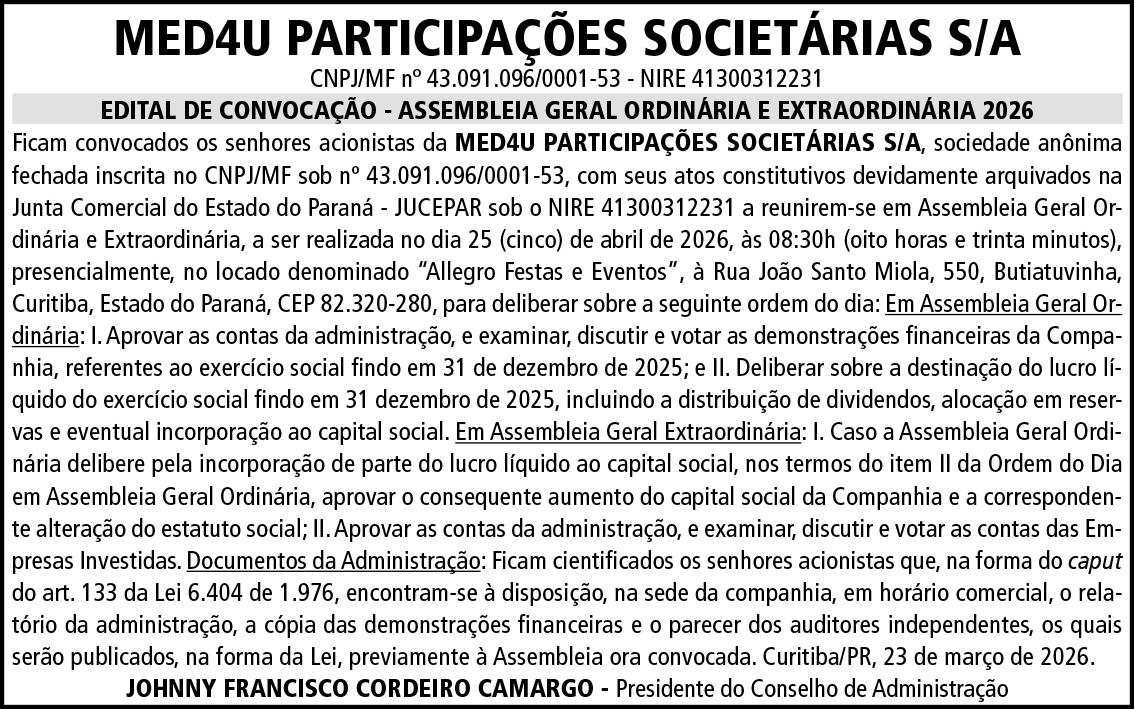 MED4U PARTICIPAÇÕES SOCIETÁRIAS S/A

CNPJ/MF nº 43.091.096/0001-53 - NIRE 41300312231

EDITAL DE CONVOCAÇÃO - ASSEMBLEIA GERAL ORDINÁRIA E EXTRAORDINÁRIA 2026

Ficam convocados os senhores acionistas da MED4U PARTICIPAÇÕES SOCIETÁRIAS S/A, sociedade anônima fechada inscrita no CNPJ/MF sob nº 43.091.096/0001-53, com seus atos constitutivos devidamente arquivados na Junta Comercial do Estado do Paraná - JUCEPAR sob o NIRE 41300312231 a reunirem-se em Assembleia Geral Ordinária e Extraordinária, a ser realizada no dia 25 (cinco) de abril de 2026, às 08:30h (oito horas e trinta minutos), presencialmente, no locado denominado "Allegro Festas e Eventos", à Rua João Santo Miola, 550, Butiatuvinha, Curitiba, Estado do Paraná, CEP 82.320-280, para deliberar sobre a seguinte ordem do dia: Em Assembleia Geral Ordinária: I. Aprovar as contas da administração, e examinar, discutir e votar as demonstrações financeiras da Companhia, referentes ao exercício social findo em 31 de dezembro de 2025; e II. Deliberar sobre a destinação do lucro líquido do exercício social findo em 31 dezembro de 2025, incluindo a distribuição de dividendos, alocação em reservas e eventual incorporação ao capital social. Em Assembleia Geral Extraordinária: I. Caso a Assembleia Geral Ordinária delibere pela incorporação de parte do lucro líquido ao capital social, nos termos do item II da Ordem do Dia em Assembleia Geral Ordinária, aprovar o consequente aumento do capital social da Companhia e a correspondente alteração do estatuto social; II. Aprovar as contas da administração, e examinar, discutir e votar as contas das Empresas Investidas. Documentos da Administração: Ficam cientificados os senhores acionistas que, na forma do caput do art. 133 da Lei 6.404 de 1.976, encontram-se à disposição, na sede da companhia, em horário comercial, o relatório da administração, a cópia das demonstrações financeiras e o parecer dos auditores independentes, os quais serão publicados, na forma da Lei, previamente à Assembleia ora convocada. Curitiba/PR, 23 de março de 2026.

JOHNNY FRANCISCO CORDEIRO CAMARGO - Presidente do Conselho de Administração